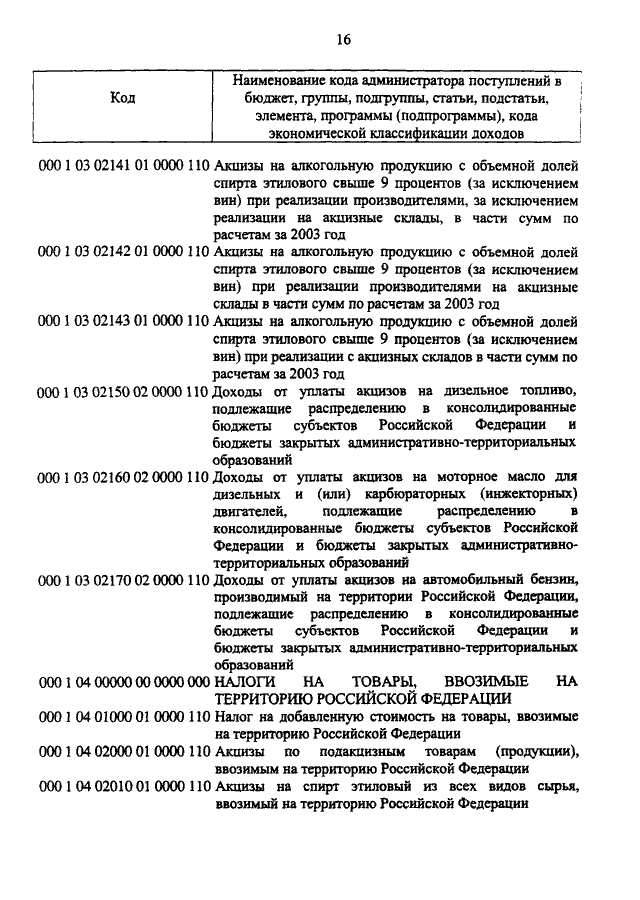 16

| Код | Наименование кода администратора поступлений в бюджет, группы, подгруппы, статьи, подстатьи, элемента, программы (подпрограммы), кода экономической классификации доходов |
|---|---|
| 000 1 03 02141 01 0000 110 | Акцизы на алкогольную продукцию с объемной долей спирта этилового свыше 9 процентов (за исключением вин) при реализации производителями, за исключением реализации на акцизные склады, в части сумм по расчетам за 2003 год |
| 000 1 03 02142 01 0000 110 | Акцизы на алкогольную продукцию с объемной долей спирта этилового свыше 9 процентов (за исключением вин) при реализации производителями на акцизные склады в части сумм по расчетам за 2003 год |
| 000 1 03 02143 01 0000 110 | Акцизы на алкогольную продукцию с объемной долей спирта этилового свыше 9 процентов (за исключением вин) при реализации с акцизных складов в части сумм по расчетам за 2003 год |
| 000 1 03 02150 02 0000 110 | Доходы от уплаты акцизов на дизельное топливо, подлежащие распределению в консолидированные бюджеты субъектов Российской Федерации и бюджеты закрытых административно-территориальных образований |
| 000 1 03 02160 02 0000 110 | Доходы от уплаты акцизов на моторное масло для дизельных и (или) карбюраторных (инжекторных) двигателей, подлежащие распределению в консолидированные бюджеты субъектов Российской Федерации и бюджеты закрытых административно-территориальных образований |
| 000 1 03 02170 02 0000 110 | Доходы от уплаты акцизов на автомобильный бензин, производимый на территории Российской Федерации, подлежащие распределению в консолидированные бюджеты субъектов Российской Федерации и бюджеты закрытых административно-территориальных образований |
| 000 1 04 00000 00 0000 000 | НАЛОГИ НА ТОВАРЫ, ВВОЗИМЫЕ НА ТЕРРИТОРИЮ РОССИЙСКОЙ ФЕДЕРАЦИИ |
| 000 1 04 01000 01 0000 110 | Налог на добавленную стоимость на товары, ввозимые на территорию Российской Федерации |
| 000 1 04 02000 01 0000 110 | Акцизы по подакцизным товарам (продукции), ввозимым на территорию Российской Федерации |
| 000 1 04 02010 01 0000 110 | Акцизы на спирт этиловый из всех видов сырья, ввозимый на территорию Российской Федерации |